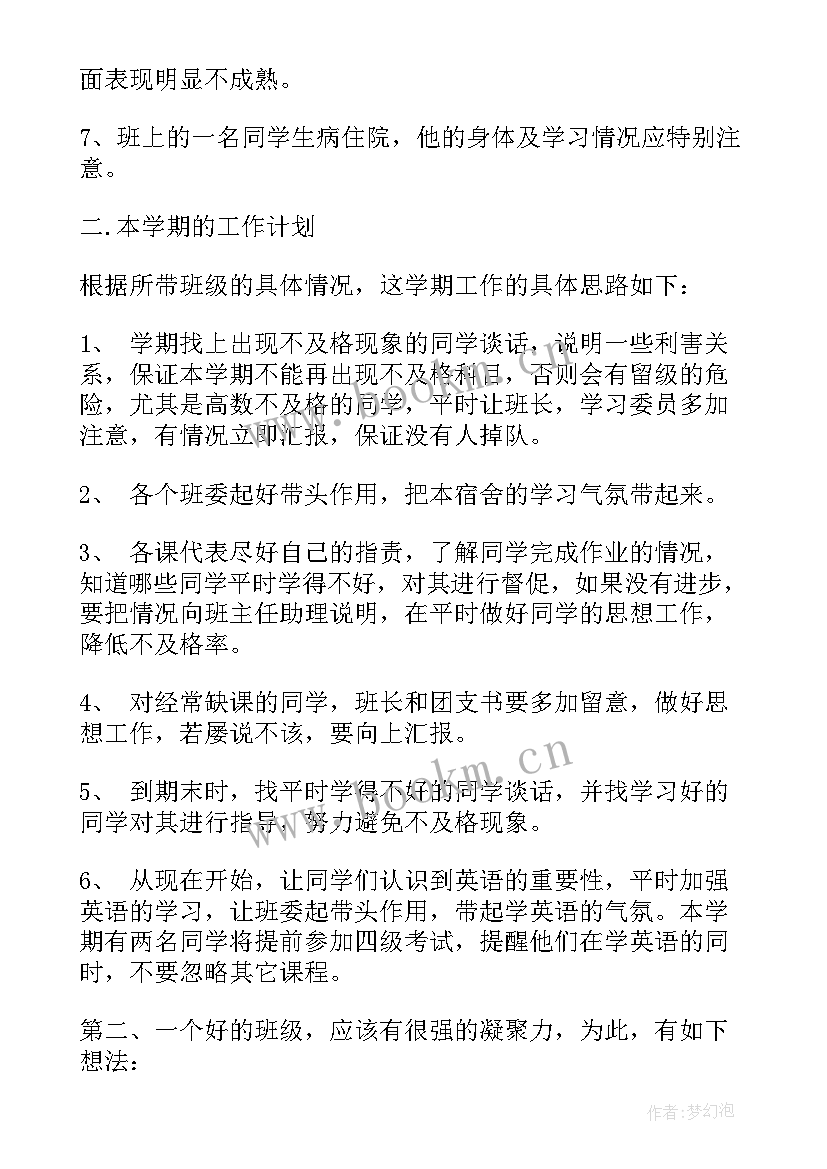 面表现明显不成熟。

7、班上的一名同学生病住院，他的身体及学习情况应特别注意。

二.本学期的工作计划

根据所带班级的具体情况，这学期工作的具体思路如下：

1、 学期找上出现不及格现象的同学谈话，说明一些利害关系，保证本学期不能再出现不及格科目，否则会有留级的危险，尤其是高数不及格的同学，平时让班长，学习委员多加注意，有情况立即汇报，保证没有人掉队。

2、 各个班委起好带头作用，把本宿舍的学习气氛带起来。

3、 各课代表尽好自己的指责，了解同学完成作业的情况，知道哪些同学平时学得不好，对其进行督促，如果没有进步，要把情况向班主任助理说明，在平时做好同学的思想工作，降低不及格率。

4、 对经常缺课的同学，班长和团支书要多加留意，做好思想工作，若屡说不该，要向上汇报。

5、 到期末时，找平时学得不好的同学谈话，并找学习好的同学对其进行指导，努力避免不及格现象。

6、 从现在开始，让同学们认识到英语的重要性，平时加强英语的学习，让班委起带头作用，带起学英语的气氛。本学期有两名同学将提前参加四级考试，提醒他们在学英语的同时，不要忽略其它课程。

第二、一个好的班级，应该有很强的凝聚力，为此，有如下想法：

www.bookm.cn

作者:梦幻泡